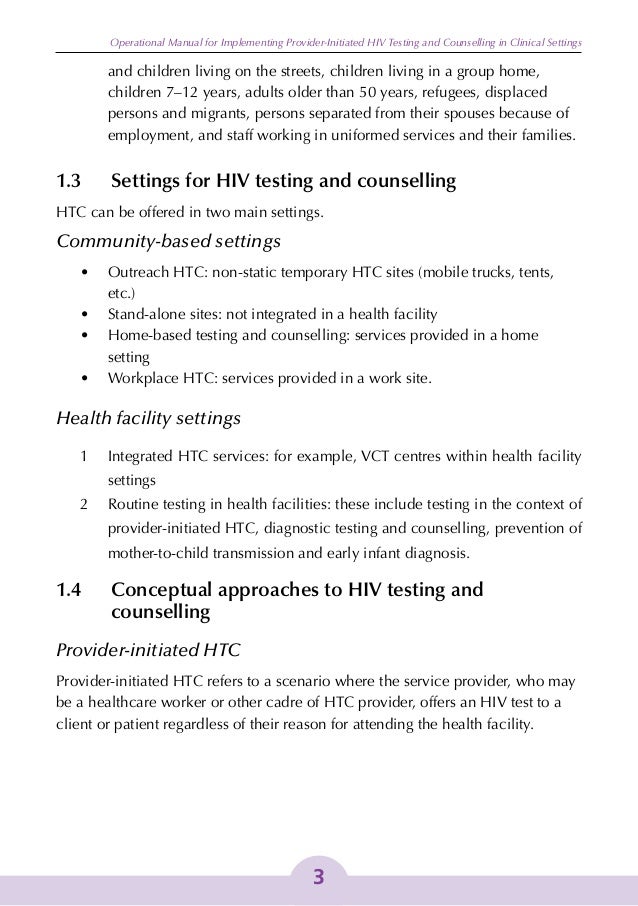 Operational Manual for Implementing Provider-Initiated HIV Testing and Counselling in Clinical Settings

and children living on the streets, children living in a group home, children 7–12 years, adults older than 50 years, refugees, displaced persons and migrants, persons separated from their spouses because of employment, and staff working in uniformed services and their families.

1.3 Settings for HIV testing and counselling

HTC can be offered in two main settings.

Community-based settings

• Outreach HTC: non-static temporary HTC sites (mobile trucks, tents, etc.)
• Stand-alone sites: not integrated in a health facility
• Home-based testing and counselling: services provided in a home setting
• Workplace HTC: services provided in a work site.

Health facility settings

1 Integrated HTC services: for example, VCT centres within health facility settings
2 Routine testing in health facilities: these include testing in the context of provider-initiated HTC, diagnostic testing and counselling, prevention of mother-to-child transmission and early infant diagnosis.

1.4 Conceptual approaches to HIV testing and counselling

Provider-initiated HTC

Provider-initiated HTC refers to a scenario where the service provider, who may be a healthcare worker or other cadre of HTC provider, offers an HIV test to a client or patient regardless of their reason for attending the health facility.

3